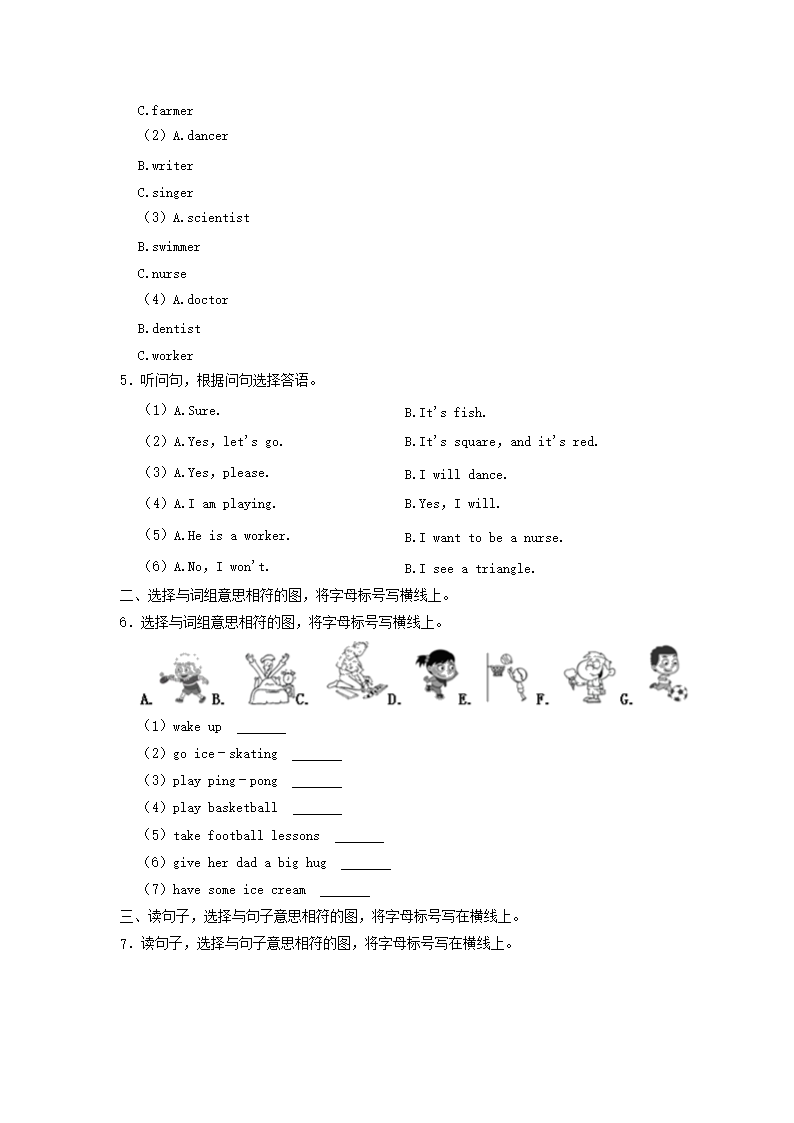 C.farmer

（2）A.dancer

B.writer

C.singer

（3）A.scientist

B.swimmer

C.nurse

（4）A.doctor

B.dentist

C.worker

5．听问句，根据问句选择答语。

（1）A.Sure.  B.It's fish.

（2）A.Yes, let's go.  B.It's square, and it's red.

（3）A.Yes, please.  B.I will dance.

（4）A.I am playing.  B.Yes, I will.

（5）A.He is a worker.  B.I want to be a nurse.

（6）A.No, I won't.  B.I see a triangle.

二、选择与词组意思相符的图，将字母标号写横线上。

6．选择与词组意思相符的图，将字母标号写横线上。

A.  B.  C.  D.  E.  F.  G.

（1）wake up ____

（2）go ice－skating ____

（3）play ping－pong ____

（4）play basketball ____

（5）take football lessons ____

（6）give her dad a big hug ____

（7）have some ice cream ____

三、读句子，选择与句子意思相符的图，将字母标号写在横线上。

7．读句子，选择与句子意思相符的图，将字母标号写在横线上。